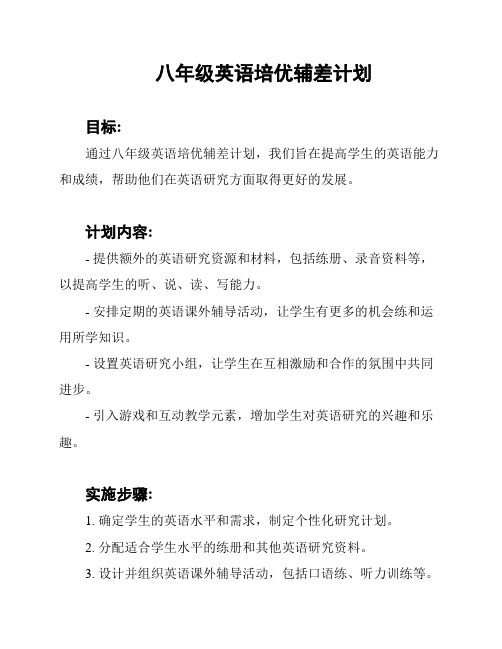 八年级英语培优辅差计划

目标:

通过八年级英语培优辅差计划，我们旨在提高学生的英语能力和成绩，帮助他们在英语研究方面取得更好的发展。

计划内容:

- 提供额外的英语研究资源和材料，包括练册、录音资料等，以提高学生的听、说、读、写能力。

- 安排定期的英语课外辅导活动，让学生有更多的机会练和运用所学知识。

- 设置英语研究小组，让学生在互相激励和合作的氛围中共同进步。

- 引入游戏和互动教学元素，增加学生对英语研究的兴趣和乐趣。

实施步骤:

1. 确定学生的英语水平和需求，制定个性化研究计划。

2. 分配适合学生水平的练册和其他英语研究资料。

3. 设计并组织英语课外辅导活动，包括口语练、听力训练等。